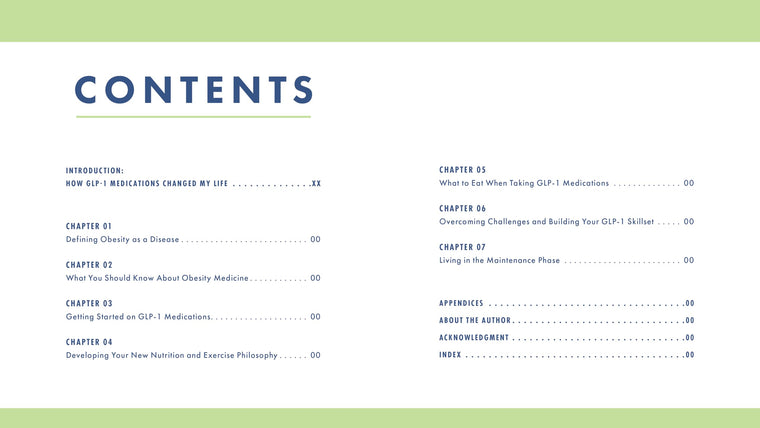 CONTENTS

INTRODUCTION:
HOW GLP-1 MEDICATIONS CHANGED MY LIFE XX

CHAPTER 01
Defining Obesity as a Disease 00

CHAPTER 02
What You Should Know About Obesity Medicine 00

CHAPTER 03
Getting Started on GLP-1 Medications 00

CHAPTER 04
Developing Your New Nutrition and Exercise Philosophy 00

CHAPTER 05
What to Eat When Taking GLP-1 Medications 00

CHAPTER 06
Overcoming Challenges and Building Your GLP-1 Skillset 00

CHAPTER 07
Living in the Maintenance Phase 00

APPENDICES 00
ABOUT THE AUTHOR 00
ACKNOWLEDGMENT 00
INDEX 00